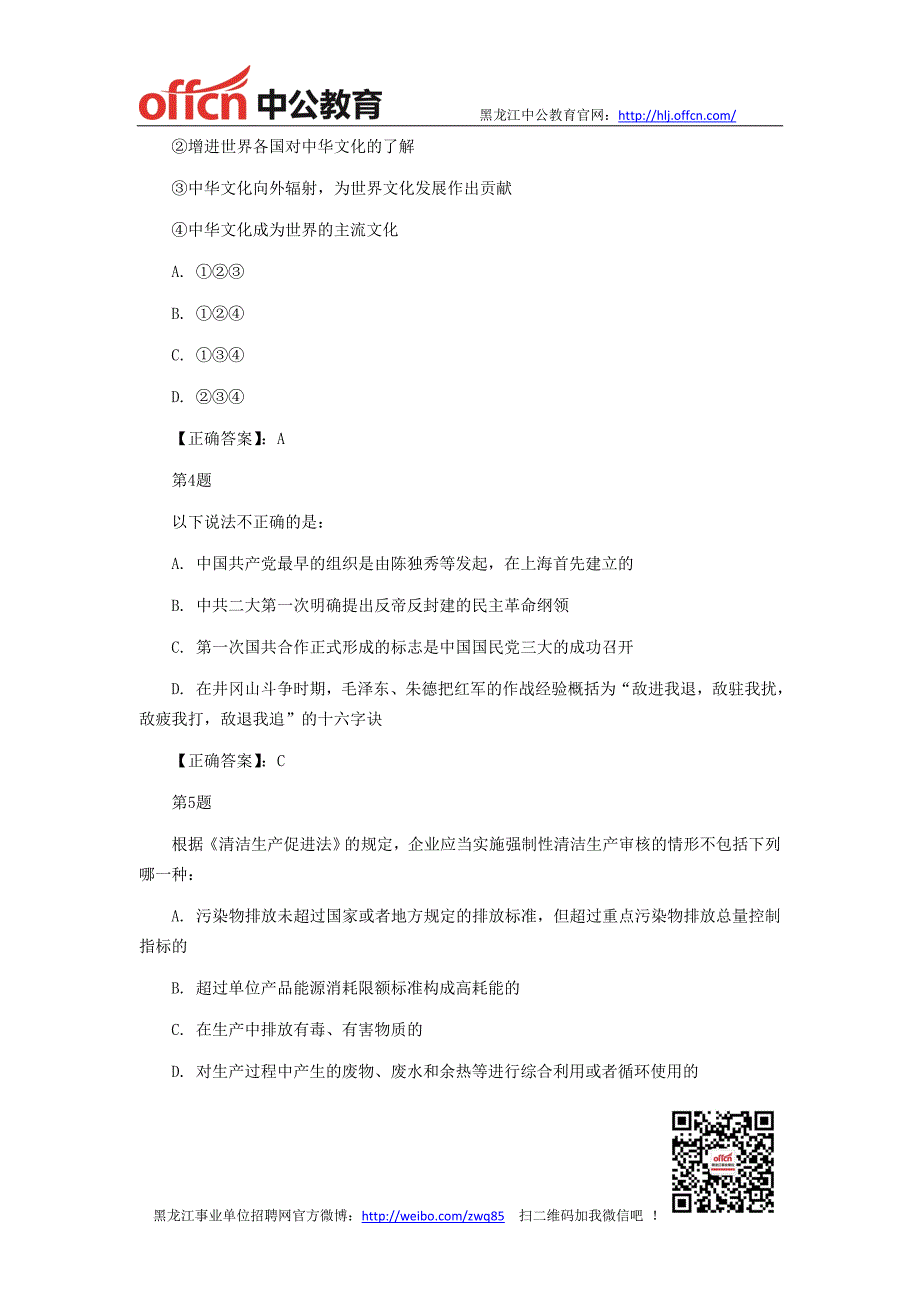 offcn 中公教育 黑龙江中公教育官网：http://hlj.offcn.com/

②增进世界各国对中华文化的了解

③中华文化向外辐射，为世界文化发展作出贡献

④中华文化成为世界的主流文化

A. ①②③

B. ①②④

C. ①③④

D. ②③④

【正确答案】：A

第4题

以下说法不正确的是：

A. 中国共产党最早的组织是由陈独秀等发起，在上海首先建立的

B. 中共二大第一次明确提出反帝反封建的民主革命纲领

C. 第一次国共合作正式形成的标志是中国国民党三大的成功召开

D. 在井冈山斗争时期，毛泽东、朱德把红军的作战经验概括为“敌进我退，敌驻我扰，敌疲我打，敌退我追”的十六字诀

【正确答案】：C

第5题

根据《清洁生产促进法》的规定，企业应当实施强制性清洁生产审核的情形不包括下列哪一种：

A. 污染物排放未超过国家或者地方规定的排放标准，但超过重点污染物排放总量控制指标的

B. 超过单位产品能源消耗限额标准构成高耗能的

C. 在生产中排放有毒、有害物质的

D. 对生产过程中产生的废物、废水和余热等进行综合利用或者循环使用的

黑龙江事业单位招聘网官方微博：http://weibo.com/zwq85 扫二维码加我微信吧 ！